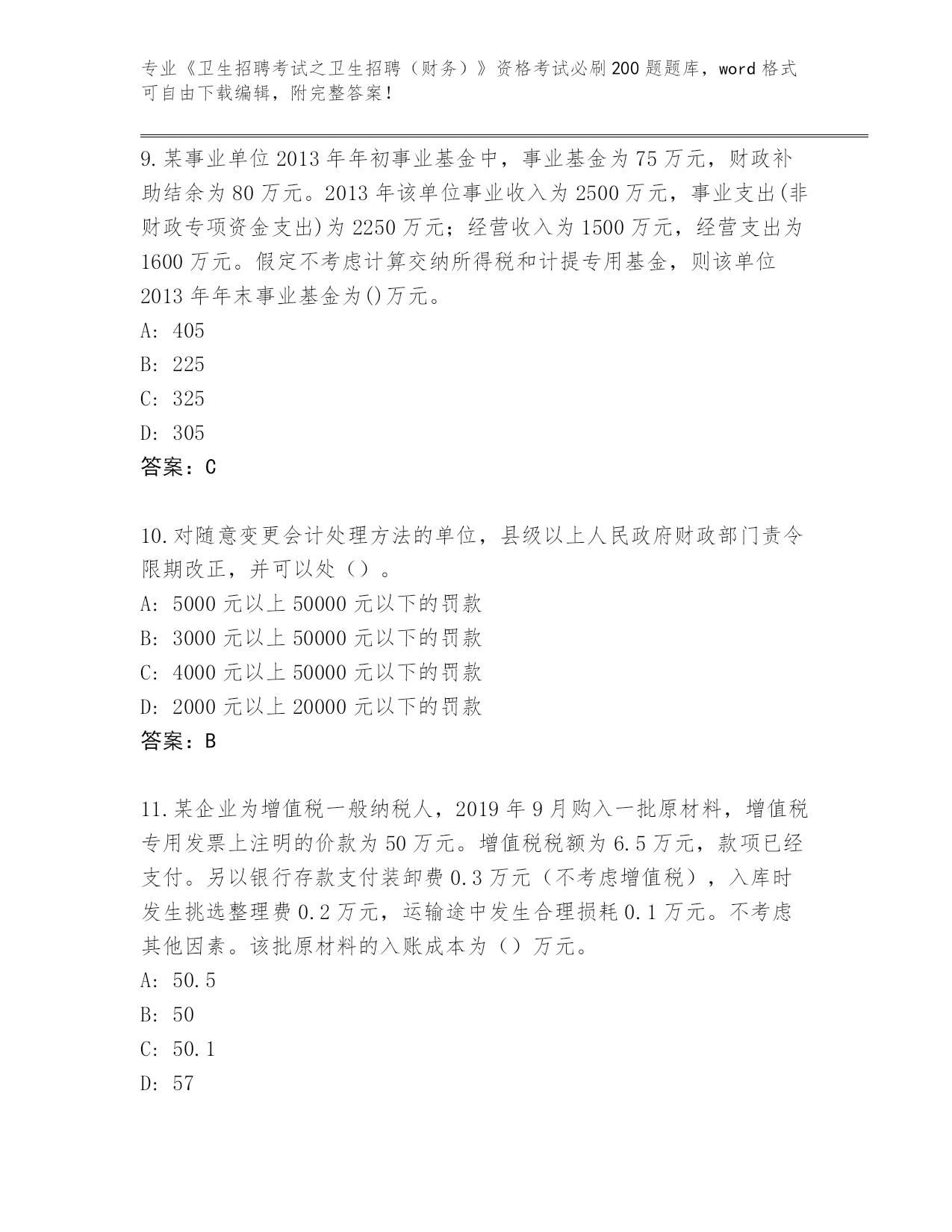 专业《卫生招聘考试之卫生招聘（财务）》资格考试必刷200题题库，word格式可自由下载编辑，附完整答案！

9.某事业单位2013年年初事业基金中，事业基金为75万元，财政补助结余为80万元。2013年该单位事业收入为2500万元，事业支出(非财政专项资金支出)为2250万元；经营收入为1500万元，经营支出为1600万元。假定不考虑计算交纳所得税和计提专用基金，则该单位2013年年末事业基金为()万元。
A: 405
B: 225
C: 325
D: 305
答案：C

10.对随意变更会计处理方法的单位，县级以上人民政府财政部门责令限期改正，并可以处（）。
A: 5000元以上50000元以下的罚款
B: 3000元以上50000元以下的罚款
C: 4000元以上50000元以下的罚款
D: 2000元以上20000元以下的罚款
答案：B

11.某企业为增值税一般纳税人，2019年9月购入一批原材料，增值税专用发票上注明的价款为50万元。增值税税额为6.5万元，款项已经支付。另以银行存款支付装卸费0.3万元（不考虑增值税），入库时发生挑选整理费0.2万元，运输途中发生合理损耗0.1万元。不考虑其他因素。该批原材料的入账成本为（）万元。
A: 50.5
B: 50
C: 50.1
D: 57